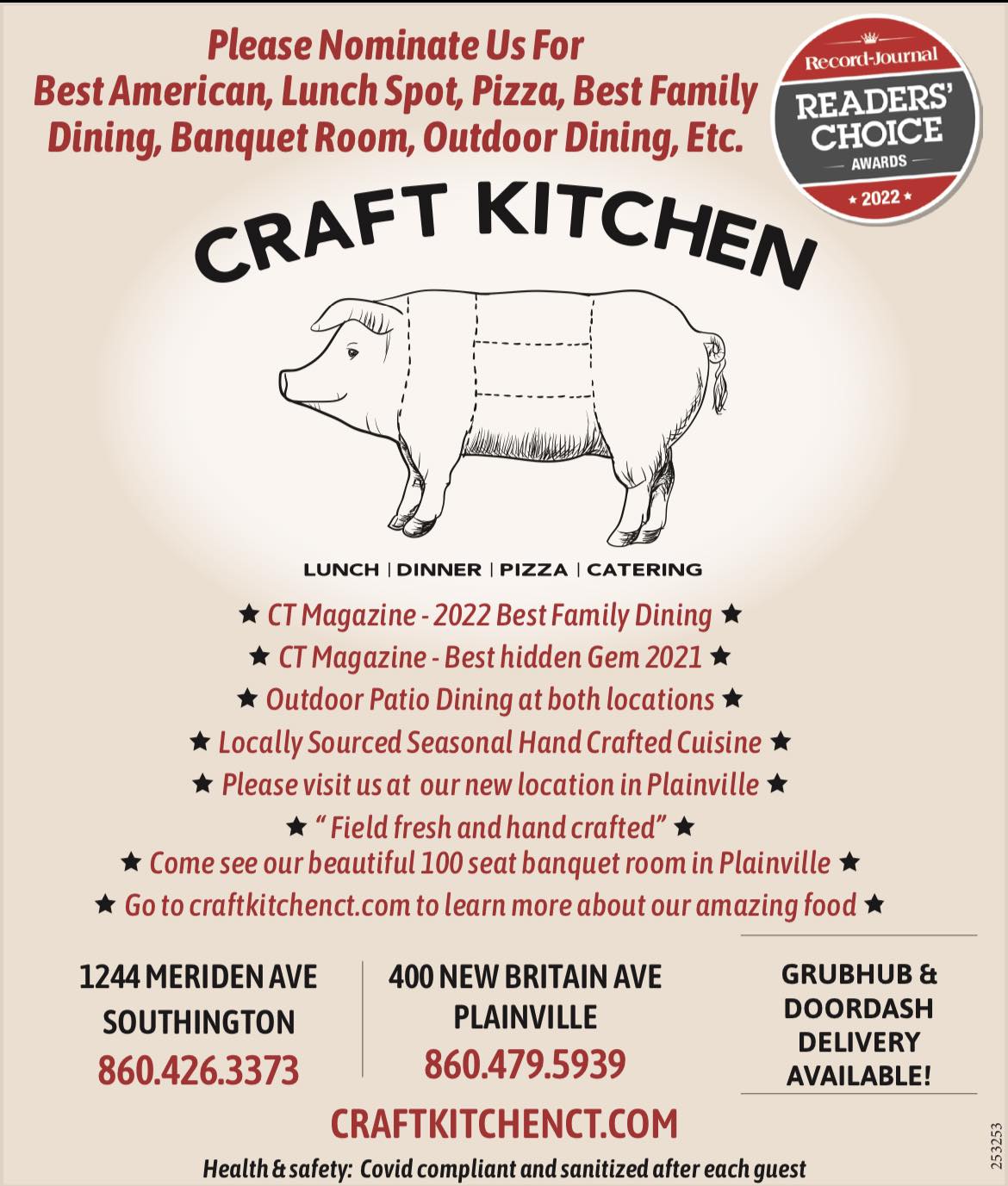 Please Nominate Us For
Best American, Lunch Spot, Pizza, Best Family Dining, Banquet Room, Outdoor Dining, Etc.

Record-Journal
READERS' CHOICE
AWARDS
★ 2022 ★

CRAFT KITCHEN

LUNCH | DINNER | PIZZA | CATERING

★ CT Magazine - 2022 Best Family Dining ★
★ CT Magazine - Best hidden Gem 2021 ★
★ Outdoor Patio Dining at both locations ★
★ Locally Sourced Seasonal Hand Crafted Cuisine ★
★ Please visit us at our new location in Plainville ★
★ " Field fresh and hand crafted" ★
★ Come see our beautiful 100 seat banquet room in Plainville ★
★ Go to craftkitchenct.com to learn more about our amazing food ★

1244 MERIDEN AVE
SOUTHINGTON
860.426.3373

400 NEW BRITAIN AVE
PLAINVILLE
860.479.5939

GRUBHUB &
DOORDASH
DELIVERY
AVAILABLE!

CRAFTKITCHENCT.COM

Health & safety: Covid compliant and sanitized after each guest

253253